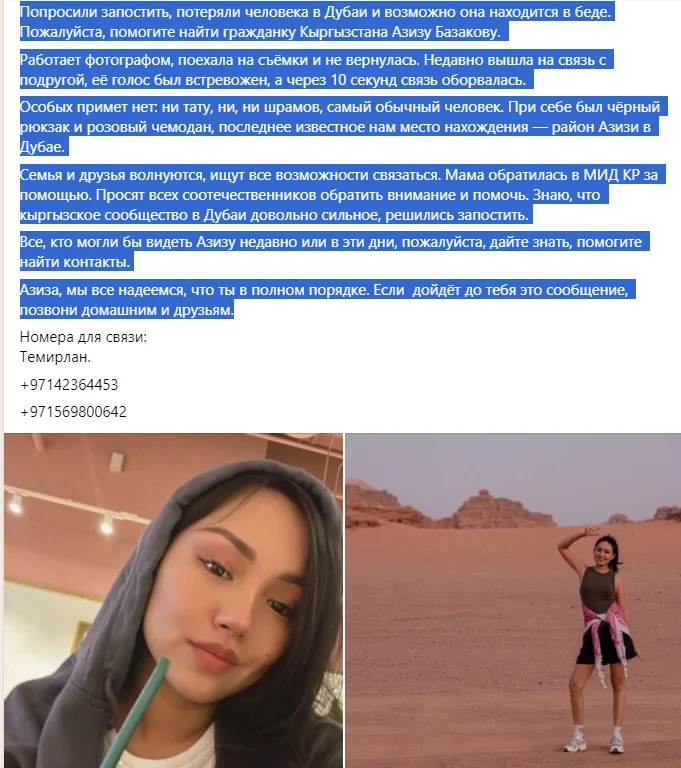 Попросили запостить, потеряли человека в Дубаи и возможно она находится в беде. Пожалуйста, помогите найти гражданку Кыргызстана Азизу Базакову.

Работает фотографом, поехала на съёмки и не вернулась. Недавно вышла на связь с подругой, её голос был встревожен, а через 10 секунд связь оборвалась.

Особых примет нет: ни тату, ни, ни шрамов, самый обычный человек. При себе был чёрный рюкзак и розовый чемодан, последнее известное нам место нахождения — район Азизи в Дубае.

Семья и друзья волнуются, ищут все возможности связаться. Мама обратилась в МИД КР за помощью. Просят всех соотечественников обратить внимание и помочь. Знаю, что кыргызское сообщество в Дубаи довольно сильное, решились запостить.

Все, кто могли бы видеть Азизу недавно или в эти дни, пожалуйста, дайте знать, помогите найти контакты.

Азиза, мы все надеемся, что ты в полном порядке. Если дойдёт до тебя это сообщение, позвони домашним и друзьям.

Номера для связи:
Темирлан.

+97142364453

+971569800642